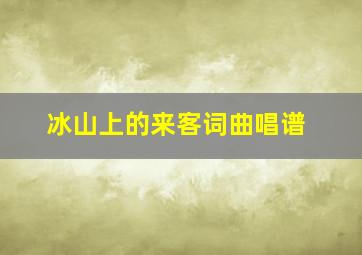 冰山上的来客词曲唱谱